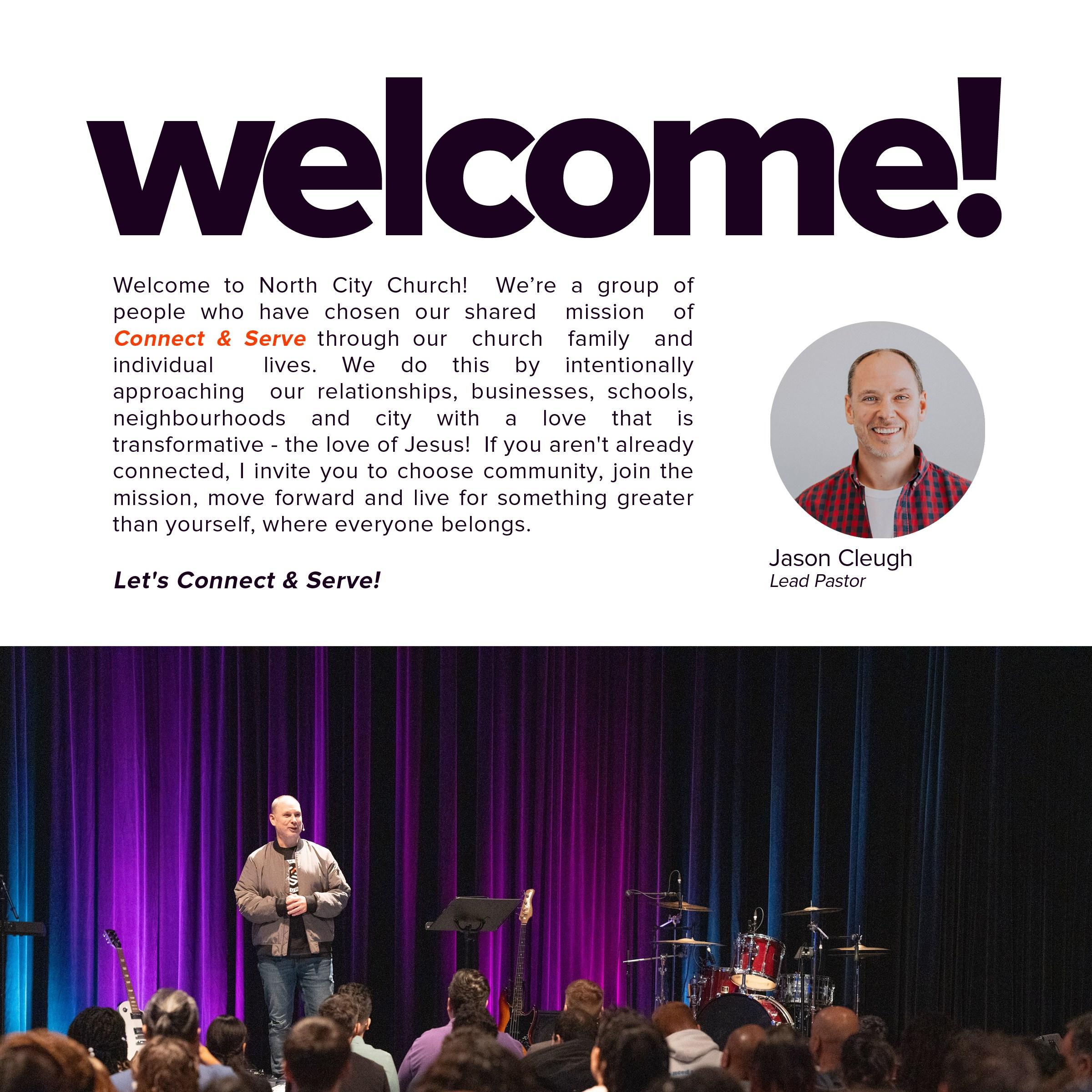 welcome!

Welcome to North City Church! We're a group of people who have chosen our shared mission of Connect & Serve through our church family and individual lives. We do this by intentionally approaching our relationships, businesses, schools, neighbourhoods and city with a love that is transformative - the love of Jesus! If you aren't already connected, I invite you to choose community, join the mission, move forward and live for something greater than yourself, where everyone belongs.

Let's Connect & Serve!

Jason Cleugh
Lead Pastor